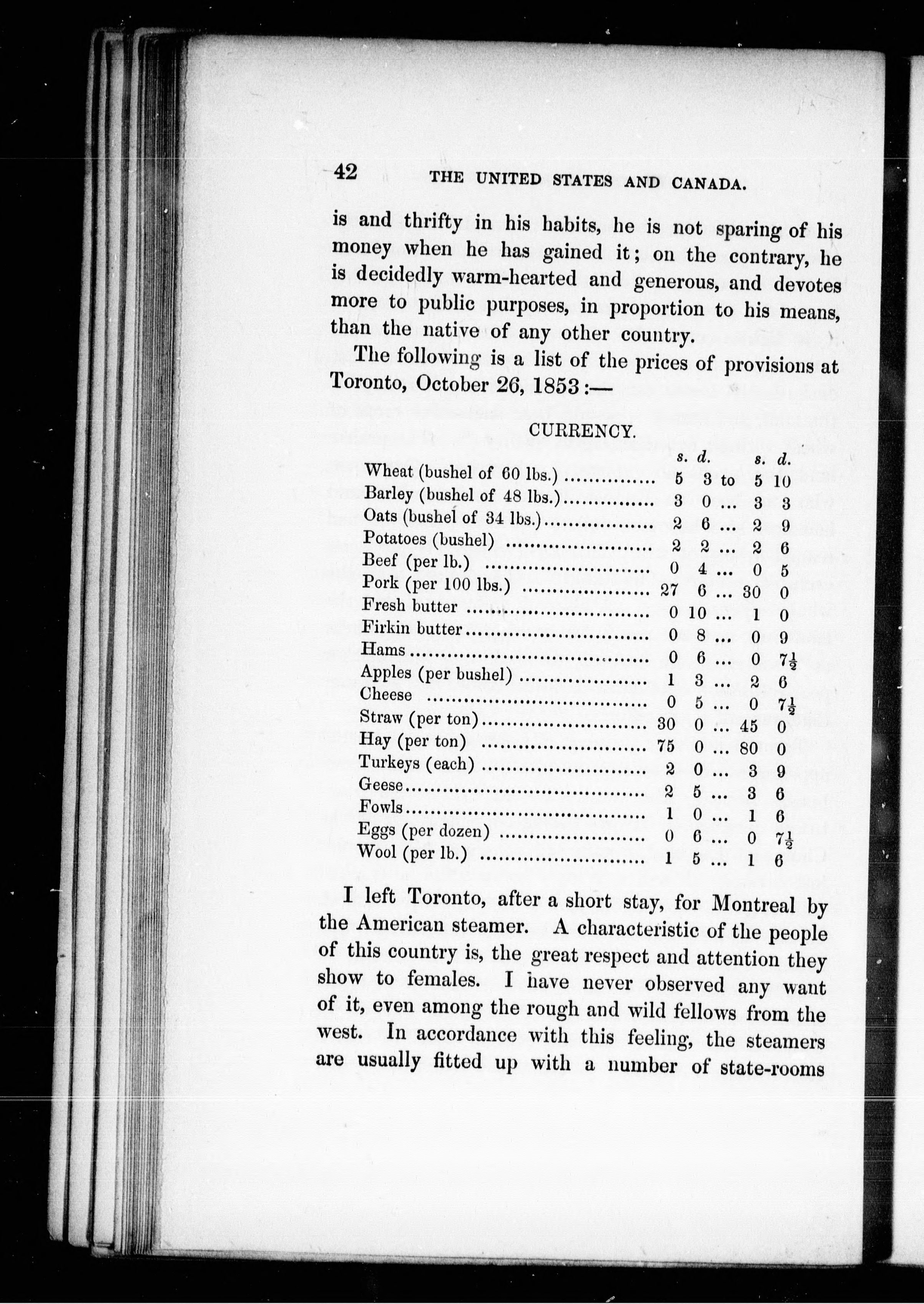 42 THE UNITED STATES AND CANADA.

is and thrifty in his habits, he is not sparing of his money when he has gained it; on the contrary, he is decidedly warm-hearted and generous, and devotes more to public purposes, in proportion to his means, than the native of any other country.

The following is a list of the prices of provisions at Toronto, October 26, 1853:—

CURRENCY.

| | s. | d. | | s. | d. |
|---|---|---|---|---|---|
| Wheat (bushel of 60 lbs.) | 5 | 3 | to | 5 | 10 |
| Barley (bushel of 48 lbs.) | 3 | 0 | ... | 3 | 3 |
| Oats (bushel of 34 lbs.) | 2 | 6 | ... | 2 | 9 |
| Potatoes (bushel) | 2 | 2 | ... | 2 | 6 |
| Beef (per lb.) | 0 | 4 | ... | 0 | 5 |
| Pork (per 100 lbs.) | 27 | 6 | ... | 30 | 0 |
| Fresh butter | 0 | 10 | ... | 1 | 0 |
| Firkin butter | 0 | 8 | ... | 0 | 9 |
| Hams | 0 | 6 | ... | 0 | $7\frac{1}{2}$ |
| Apples (per bushel) | 1 | 3 | ... | 2 | 6 |
| Cheese | 0 | 5 | ... | 0 | $7\frac{1}{2}$ |
| Straw (per ton) | 30 | 0 | ... | 45 | 0 |
| Hay (per ton) | 75 | 0 | ... | 80 | 0 |
| Turkeys (each) | 2 | 0 | ... | 3 | 9 |
| Geese | 2 | 5 | ... | 3 | 6 |
| Fowls | 1 | 0 | ... | 1 | 6 |
| Eggs (per dozen) | 0 | 6 | ... | 0 | $7\frac{1}{2}$ |
| Wool (per lb.) | 1 | 5 | ... | 1 | 6 |

I left Toronto, after a short stay, for Montreal by the American steamer. A characteristic of the people of this country is, the great respect and attention they show to females. I have never observed any want of it, even among the rough and wild fellows from the west. In accordance with this feeling, the steamers are usually fitted up with a number of state-rooms